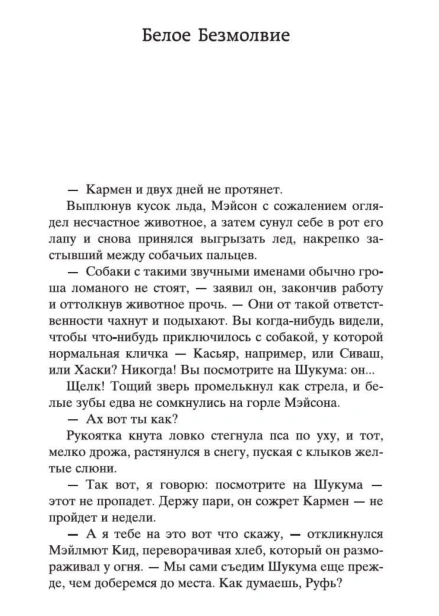 Белое Безмолвие

— Кармен и двух дней не протянет.

Выплюнув кусок льда, Мэйсон с сожалением оглядел несчастное животное, а затем сунул себе в рот его лапу и снова принялся выгрызать лед, накрепко застывший между собачьих пальцев.

— Собаки с такими звучными именами обычно гроша ломаного не стоят, — заявил он, закончив работу и оттолкнув животное прочь. — Они от такой ответственности чахнут и подыхают. Вы когда-нибудь видели, чтобы что-нибудь приключилось с собакой, у которой нормальная кличка — Касьяр, например, или Сиваш, или Хаски? Никогда! Вы посмотрите на Шукума: он...

Щелк! Тощий зверь промелькнул как стрела, и белые зубы едва не сомкнулись на горле Мэйсона.

— Ах вот ты как?

Рукоятка кнута ловко стегнула пса по уху, и тот, мелко дрожа, растянулся в снегу, пуская с клыков желтые слюни.

— Так вот, я говорю: посмотрите на Шукума — этот не пропадет. Держу пари, он сожрет Кармен — не пройдет и недели.

— А я тебе на это вот что скажу, — откликнулся Мэйлмют Кид, переворачивая хлеб, который он размораживал у огня. — Мы сами съедим Шукума еще прежде, чем доберемся до места. Как думаешь, Руфь?